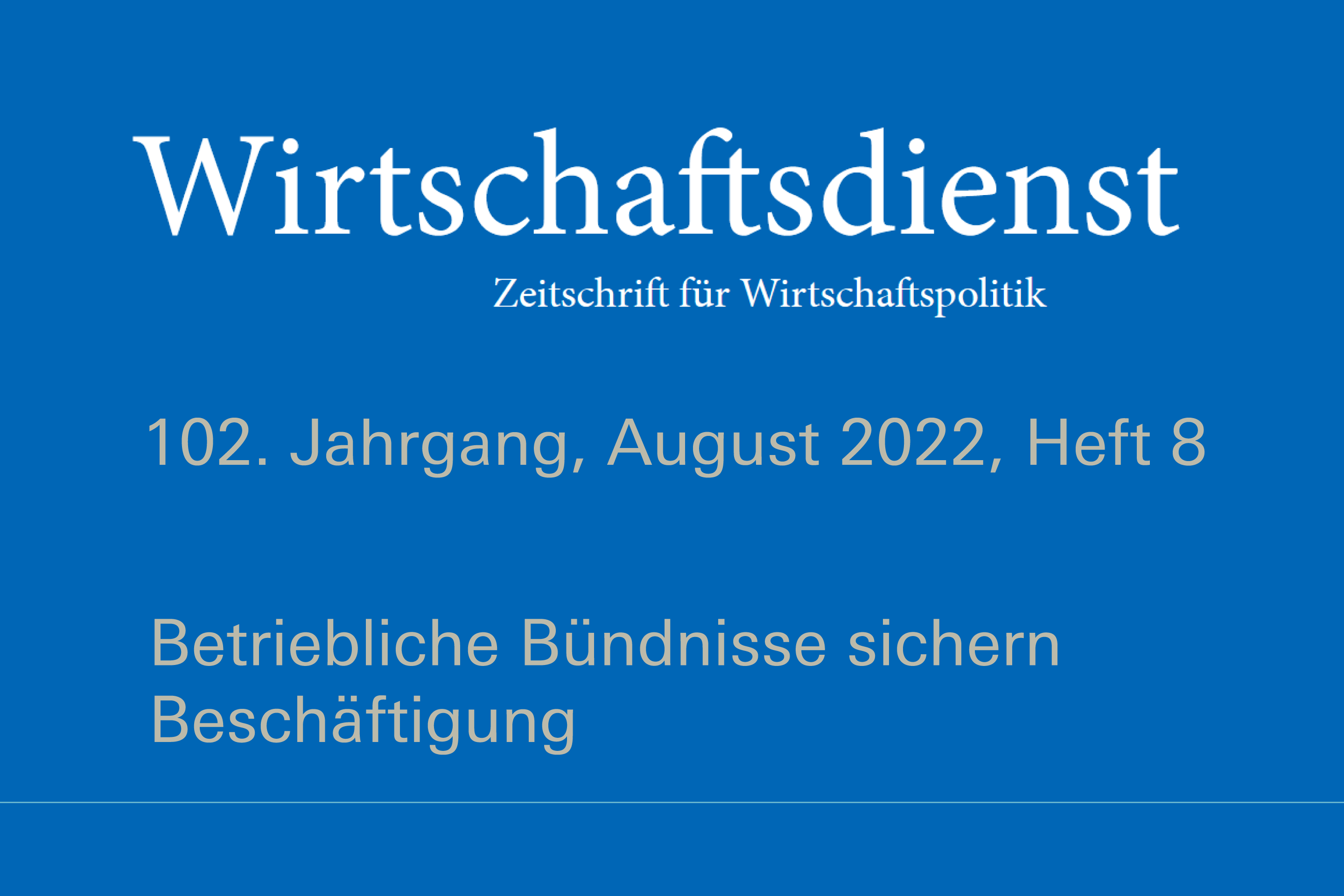 Wirtschaftsdienst

Zeitschrift für Wirtschaftspolitik

102. Jahrgang, August 2022, Heft 8

Betriebliche Bündnisse sichern Beschäftigung